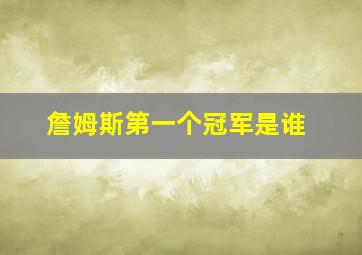 詹姆斯第一个冠军是谁